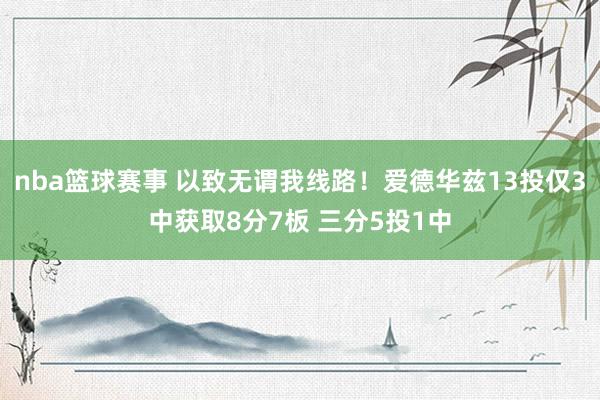 nba篮球赛事 以致无谓我线路！爱德华兹13投仅3中获取8分7板 三分5投1中